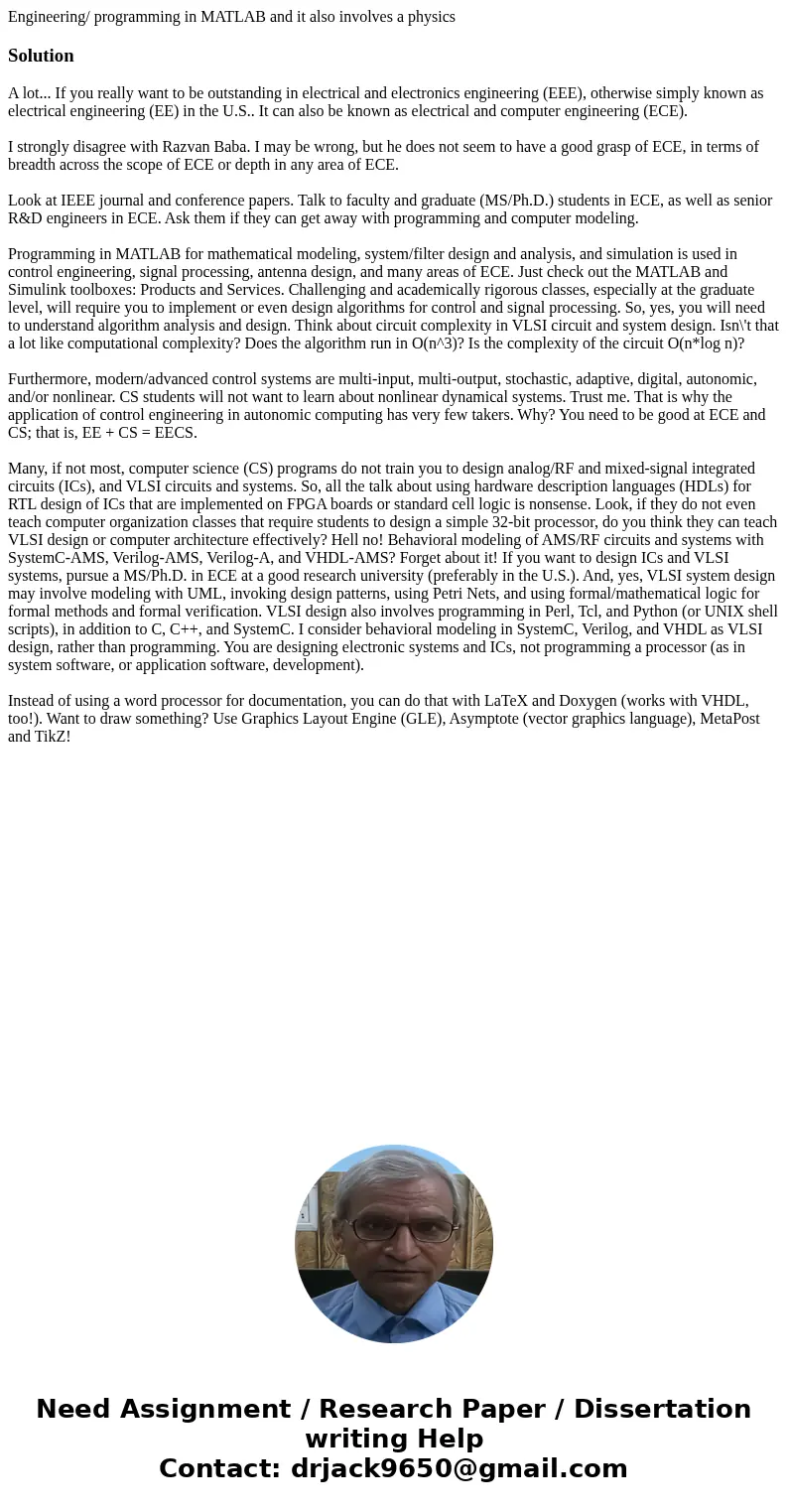 Engineering/ programming in MATLAB and it also involves a physics

Solution

A lot... If you really want to be outstanding in electrical and electronics engineering (EEE), otherwise simply known as electrical engineering (EE) in the U.S.. It can also be known as electrical and computer engineering (ECE).

I strongly disagree with Razvan Baba. I may be wrong, but he does not seem to have a good grasp of ECE, in terms of breadth across the scope of ECE or depth in any area of ECE.

Look at IEEE journal and conference papers. Talk to faculty and graduate (MS/Ph.D.) students in ECE, as well as senior R&D engineers in ECE. Ask them if they can get away with programming and computer modeling.

Programming in MATLAB for mathematical modeling, system/filter design and analysis, and simulation is used in control engineering, signal processing, antenna design, and many areas of ECE. Just check out the MATLAB and Simulink toolboxes: Products and Services. Challenging and academically rigorous classes, especially at the graduate level, will require you to implement or even design algorithms for control and signal processing. So, yes, you will need to understand algorithm analysis and design. Think about circuit complexity in VLSI circuit and system design. Isn\'t that a lot like computational complexity? Does the algorithm run in O(n^3)? Is the complexity of the circuit O(n*log n)?

Furthermore, modern/advanced control systems are multi-input, multi-output, stochastic, adaptive, digital, autonomic, and/or nonlinear. CS students will not want to learn about nonlinear dynamical systems. Trust me. That is why the application of control engineering in autonomic computing has very few takers. Why? You need to be good at ECE and CS; that is, EE + CS = EECS.

Many, if not most, computer science (CS) programs do not train you to design analog/RF and mixed-signal integrated circuits (ICs), and VLSI circuits and systems. So, all the talk about using hardware description languages (HDLs) for RTL design of ICs that are implemented on FPGA boards or standard cell logic is nonsense. Look, if they do not even teach computer organization classes that require students to design a simple 32-bit processor, do you think they can teach VLSI design or computer architecture effectively? Hell no! Behavioral modeling of AMS/RF circuits and systems with SystemC-AMS, Verilog-AMS, Verilog-A, and VHDL-AMS? Forget about it! If you want to design ICs and VLSI systems, pursue a MS/Ph.D. in ECE at a good research university (preferably in the U.S.). And, yes, VLSI system design may involve modeling with UML, invoking design patterns, using Petri Nets, and using formal/mathematical logic for formal methods and formal verification. VLSI design also involves programming in Perl, Tcl, and Python (or UNIX shell scripts), in addition to C, C++, and SystemC. I consider behavioral modeling in SystemC, Verilog, and VHDL as VLSI design, rather than programming. You are designing electronic systems and ICs, not programming a processor (as in system software, or application software, development).

Instead of using a word processor for documentation, you can do that with LaTeX and Doxygen (works with VHDL, too!). Want to draw something? Use Graphics Layout Engine (GLE), Asymptote (vector graphics language), MetaPost and TikZ!

Need Assignment / Research Paper / Dissertation writing Help
Contact: drjack9650@gmail.com